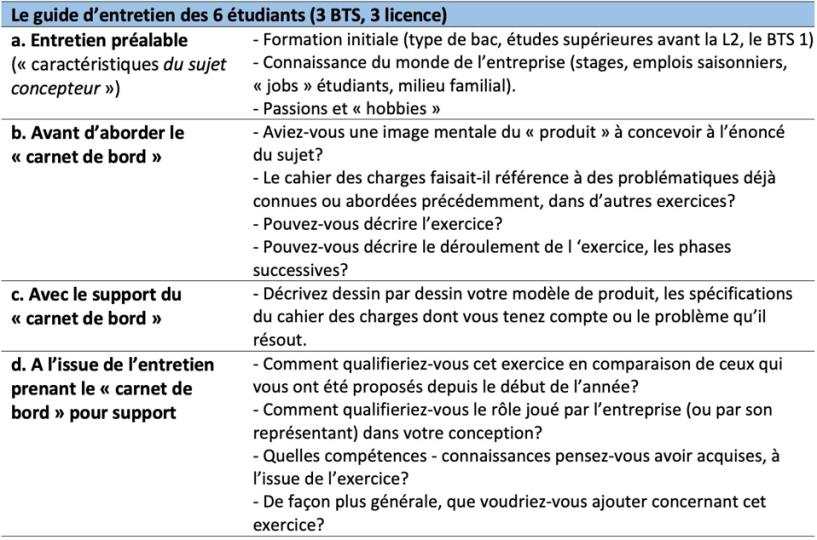 | Le guide d'entretien des 6 étudiants (3 BTS, 3 licence) | |
|---|---|
| a. Entretien préalable (« caractéristiques du sujet concepteur ») | - Formation initiale (type de bac, études supérieures avant la L2, le BTS 1) - Connaissance du monde de l'entreprise (stages, emplois saisonniers, « jobs » étudiants, milieu familial). - Passions et « hobbies » |
| b. Avant d'aborder le « carnet de bord » | - Aviez-vous une image mentale du « produit » à concevoir à l'énoncé du sujet? - Le cahier des charges faisait-il référence à des problématiques déjà connues ou abordées précédemment, dans d'autres exercices? - Pouvez-vous décrire l'exercice? - Pouvez-vous décrire le déroulement de l 'exercice, les phases successives? |
| c. Avec le support du « carnet de bord » | - Décrivez dessin par dessin votre modèle de produit, les spécifications du cahier des charges dont vous tenez compte ou le problème qu'il résout. |
| d. A l'issue de l'entretien prenant le « carnet de bord » pour support | - Comment qualifieriez-vous cet exercice en comparaison de ceux qui vous ont été proposés depuis le début de l'année? - Comment qualifieriez-vous le rôle joué par l'entreprise (ou par son représentant) dans votre conception? - Quelles compétences - connaissances pensez-vous avoir acquises, à l'issue de l'exercice? - De façon plus générale, que voudriez-vous ajouter concernant cet exercice? |